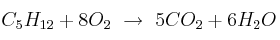 $C_5H_{12} + 8O_2 \rightarrow 5CO_2 + 6H_2O$